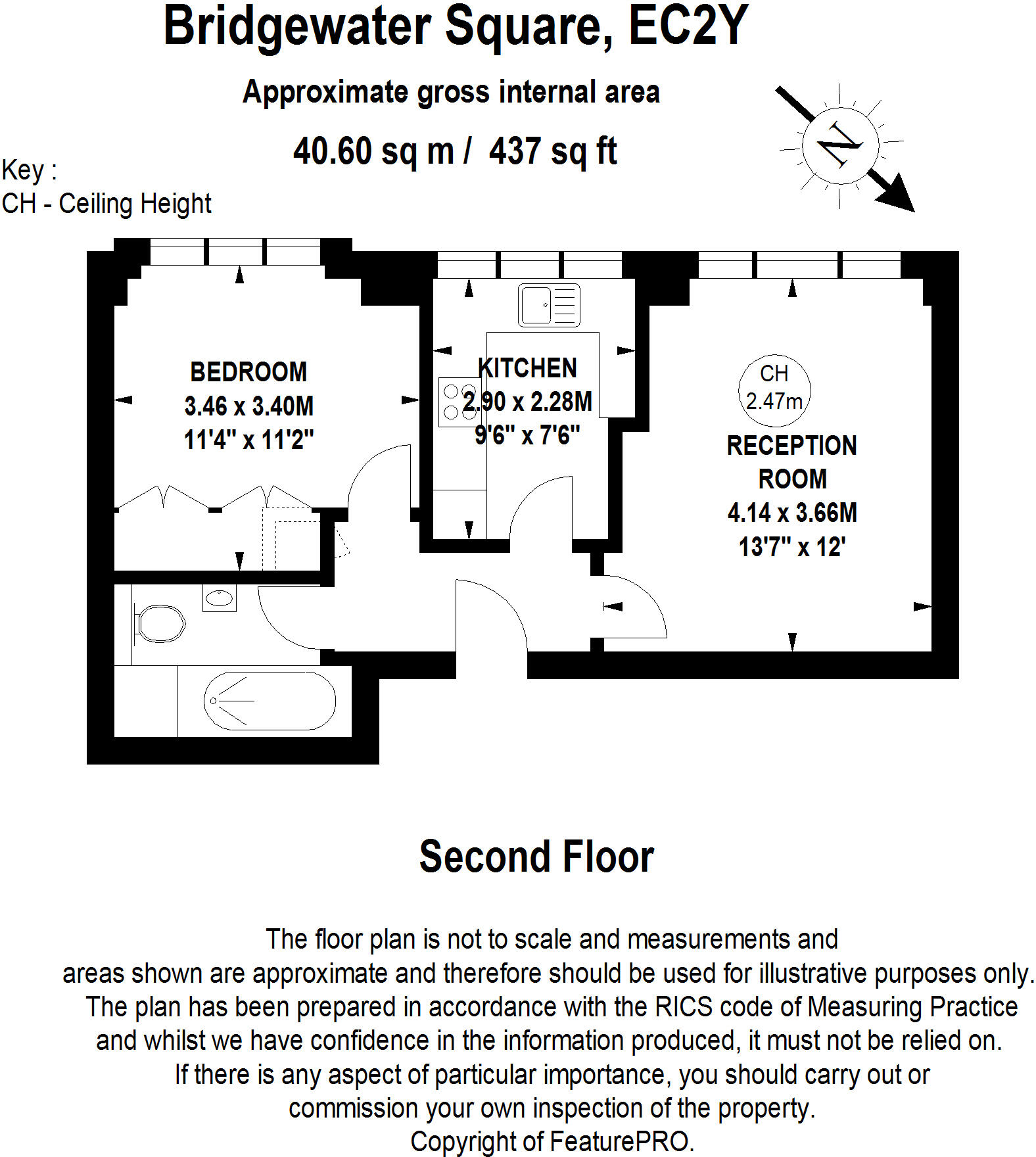 Bridgewater Square, EC2Y

Approximate gross internal area

40.60 sq m / 437 sq ft

Key :
CH - Ceiling Height

N

BEDROOM
3.46 x 3.40M
11'4" x 11'2"

KITCHEN
2.90 x 2.28M
9'6" x 7'6"

CH
2.47m

RECEPTION ROOM
4.14 x 3.66M
13'7" x 12'

Second Floor

The floor plan is not to scale and measurements and areas shown are approximate and therefore should be used for illustrative purposes only. The plan has been prepared in accordance with the RICS code of Measuring Practice and whilst we have confidence in the information produced, it must not be relied on. If there is any aspect of particular importance, you should carry out or commission your own inspection of the property. Copyright of FeaturePRO.